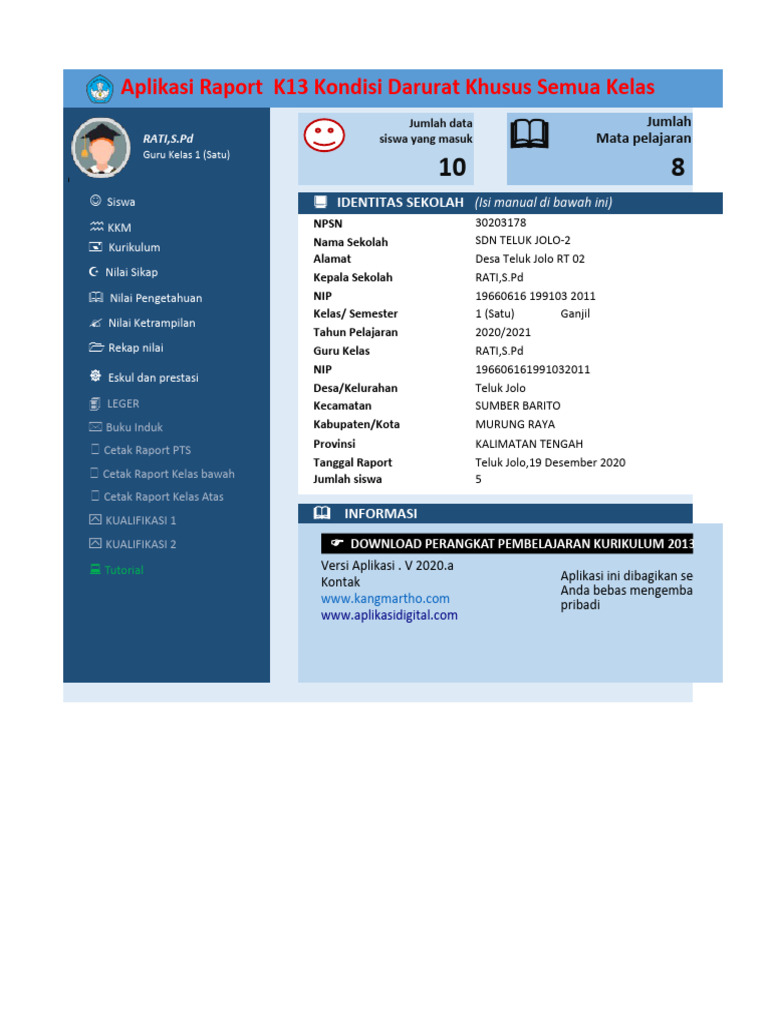 Aplikasi Raport K13 Kondisi Darurat Khusus Semua Kelas

RATI,S.Pd
Guru Kelas 1 (Satu)

Siswa
KKM
Kurikulum
Nilai Sikap
Nilai Pengetahuan
Nilai Ketrampilan
Rekap nilai
Eskul dan prestasi
LEGER
Buku Induk
Cetak Raport PTS
Cetak Raport Kelas bawah
Cetak Raport Kelas Atas
KUALIFIKASI 1
KUALIFIKASI 2
Tutorial

Jumlah data siswa yang masuk
10

Jumlah Mata pelajaran
8

IDENTITAS SEKOLAH (Isi manual di bawah ini)

| | |
|---|---|
| NPSN | 30203178 |
| Nama Sekolah | SDN TELUK JOLO-2 |
| Alamat | Desa Teluk Jolo RT 02 |
| Kepala Sekolah | RATI,S.Pd |
| NIP | 19660616 199103 2011 |
| Kelas/ Semester | 1 (Satu) Ganjil |
| Tahun Pelajaran | 2020/2021 |
| Guru Kelas | RATI,S.Pd |
| NIP | 196606161991032011 |
| Desa/Kelurahan | Teluk Jolo |
| Kecamatan | SUMBER BARITO |
| Kabupaten/Kota | MURUNG RAYA |
| Provinsi | KALIMATAN TENGAH |
| Tanggal Raport | Teluk Jolo,19 Desember 2020 |
| Jumlah siswa | 5 |

INFORMASI

DOWNLOAD PERANGKAT PEMBELAJARAN KURIKULUM 2013

Versi Aplikasi . V 2020.a
Kontak
www.kangmartho.com
www.aplikasidigital.com

Aplikasi ini dibagikan se
Anda bebas mengemba
pribadi